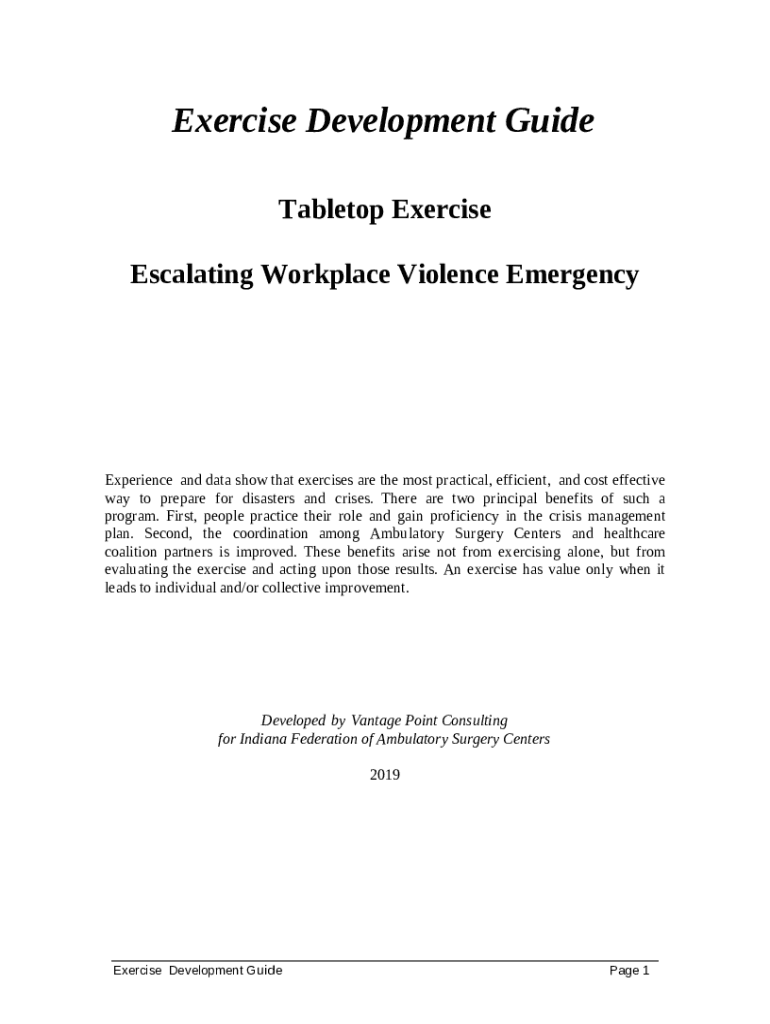 Exercise Development Guide

Tabletop Exercise

Escalating Workplace Violence Emergency

Experience and data show that exercises are the most practical, efficient, and cost effective way to prepare for disasters and crises. There are two principal benefits of such a program. First, people practice their role and gain proficiency in the crisis management plan. Second, the coordination among Ambulatory Surgery Centers and healthcare coalition partners is improved. These benefits arise not from exercising alone, but from evaluating the exercise and acting upon those results. An exercise has value only when it leads to individual and/or collective improvement.

Developed by Vantage Point Consulting
for Indiana Federation of Ambulatory Surgery Centers

2019

Exercise Development Guide

Page 1